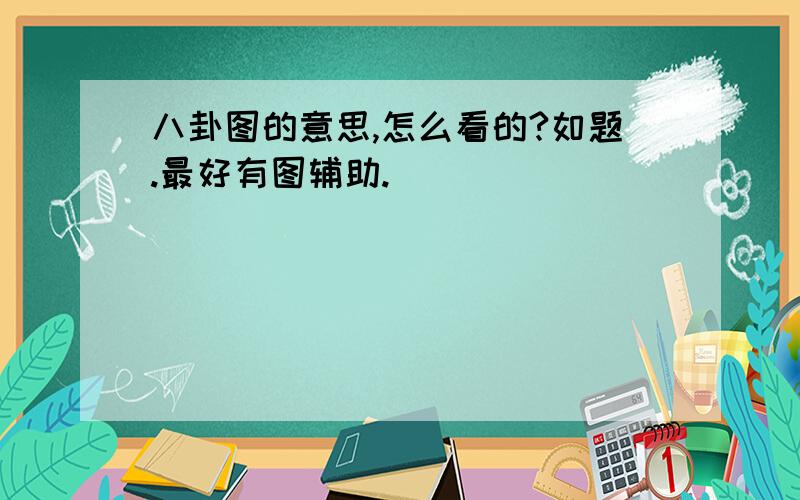 八卦图的意思,怎么看的?如题.最好有图辅助.